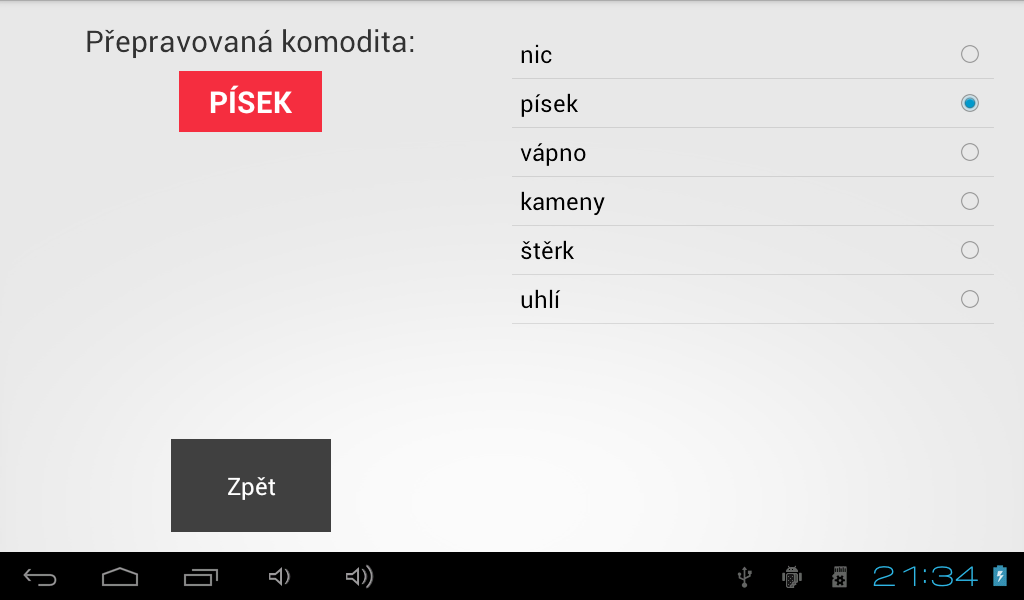 Přepravovaná komodita:

PÍSEK

nic

písek

vápno

kameny

štěrk

uhlí

Zpět

21:34